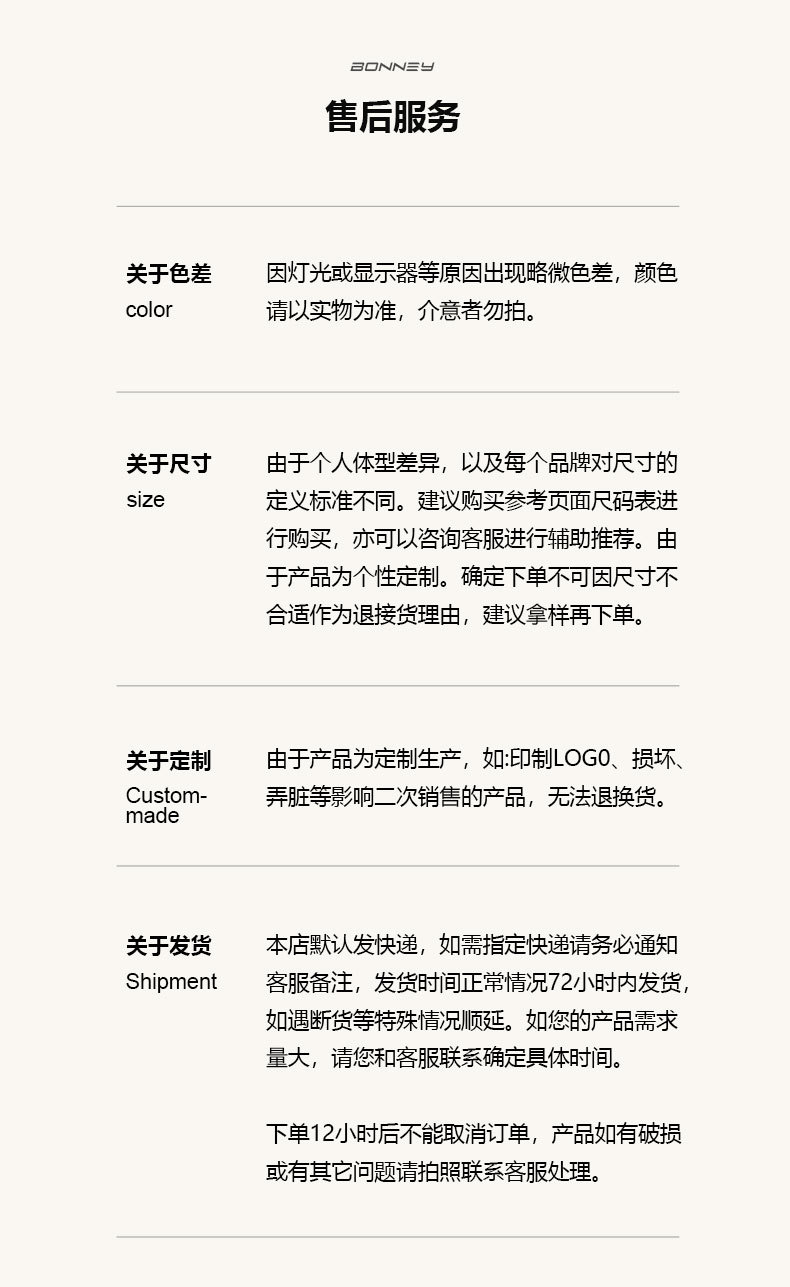 BONNEY

售后服务

关于色差
color

因灯光或显示器等原因出现略微色差，颜色请以实物为准，介意者勿拍。

关于尺寸
size

由于个人体型差异，以及每个品牌对尺寸的定义标准不同。建议购买参考页面尺码表进行购买，亦可以咨询客服进行辅助推荐。由于产品为个性定制。确定下单不可因尺寸不合适作为退接货理由，建议拿样再下单。

关于定制
Custom-made

由于产品为定制生产，如:印制LOG0、损坏、弄脏等影响二次销售的产品，无法退换货。

关于发货
Shipment

本店默认发快递，如需指定快递请务必通知客服备注，发货时间正常情况72小时内发货，如遇断货等特殊情况顺延。如您的产品需求量大，请您和客服联系确定具体时间。

下单12小时后不能取消订单，产品如有破损或有其它问题请拍照联系客服处理。